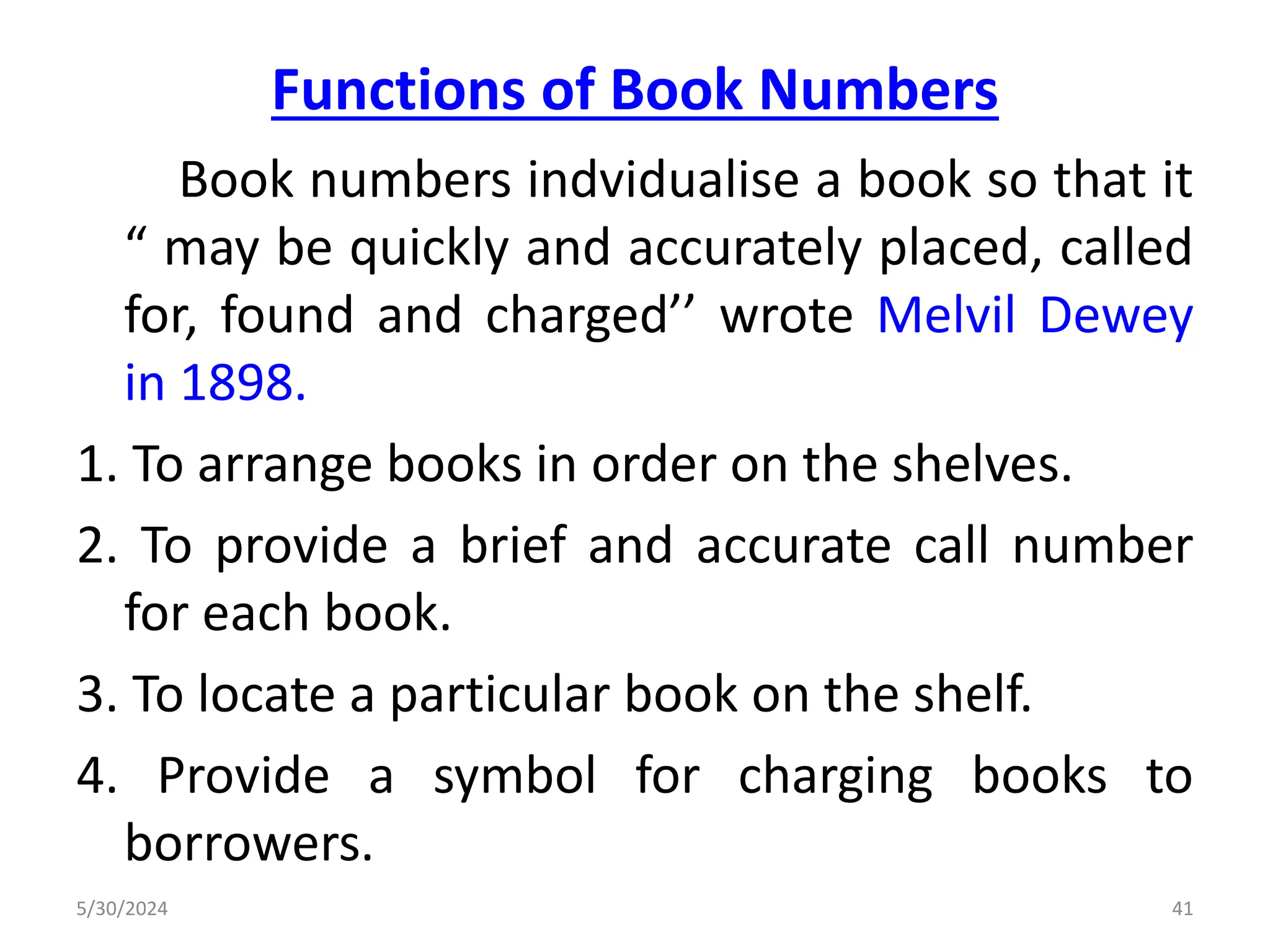 Functions of Book Numbers

Book numbers indvidualise a book so that it “ may be quickly and accurately placed, called for, found and charged’’ wrote Melvil Dewey in 1898.

1. To arrange books in order on the shelves.

2. To provide a brief and accurate call number for each book.

3. To locate a particular book on the shelf.

4. Provide a symbol for charging books to borrowers.

5/30/2024

41